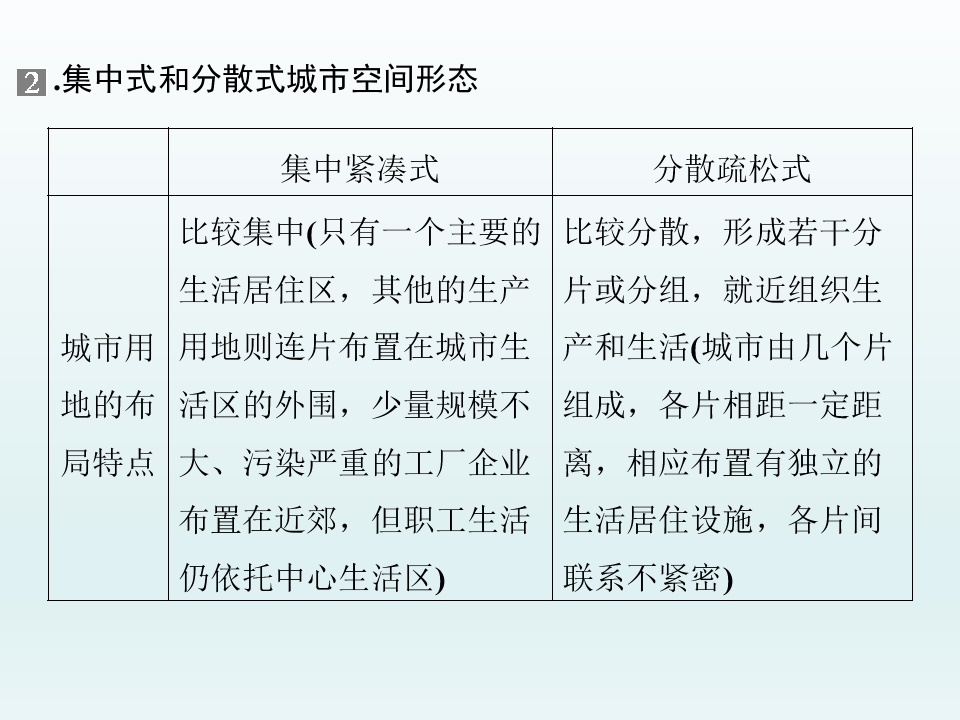 2.集中式和分散式城市空间形态

| | 集中紧凑式 | 分散疏松式 |
|---|---|---|
| 城市用地的布局特点 | 比较集中(只有一个主要的生活居住区，其他的生产用地则连片布置在城市生活区的外围，少量规模不大、污染严重的工厂企业布置在近郊，但职工生活仍依托中心生活区) | 比较分散，形成若干分片或分组，就近组织生产和生活(城市由几个片组成，各片相距一定距离，相应布置有独立的生活居住设施，各片间联系不紧密) |